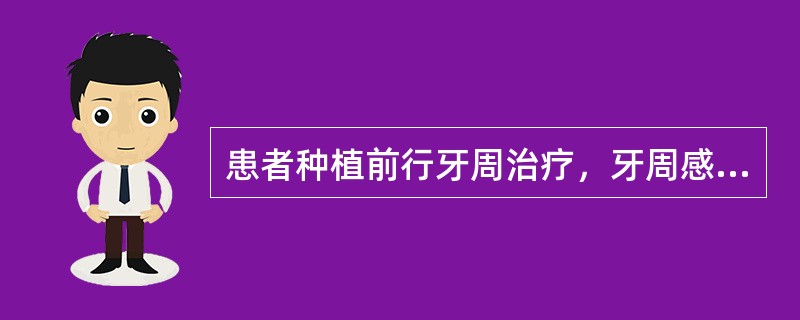 患者种植前行牙周治疗，牙周感...